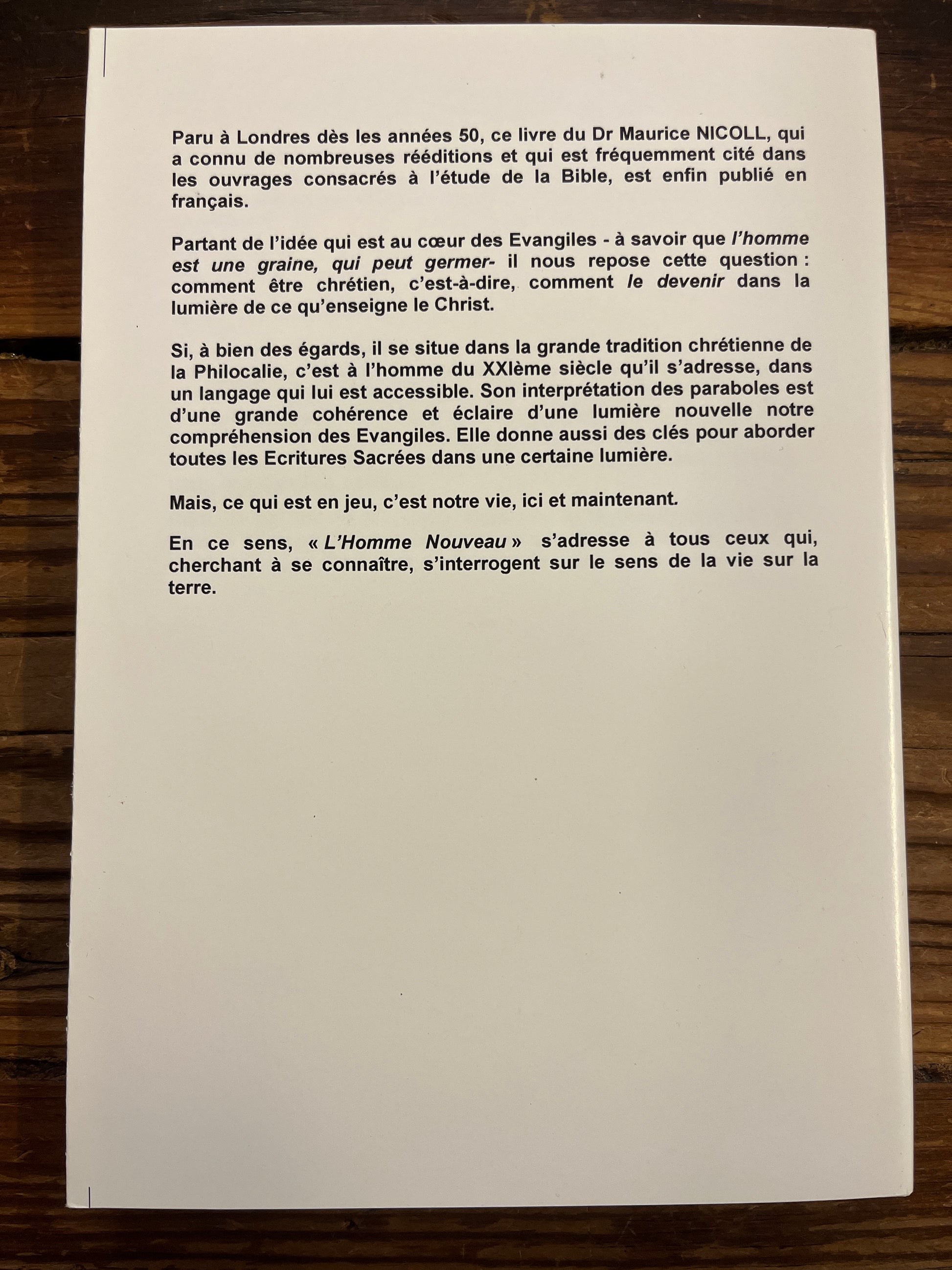 Paru à Londres dès les années 50, ce livre du Dr Maurice NICOLL, qui a connu de nombreuses rééditions et qui est fréquemment cité dans les ouvrages consacrés à l'étude de la Bible, est enfin publié en français.

Partant de l'idée qui est au cœur des Evangiles - à savoir que l'homme est une graine, qui peut germer- il nous repose cette question : comment être chrétien, c'est-à-dire, comment le devenir dans la lumière de ce qu'enseigne le Christ.

Si, à bien des égards, il se situe dans la grande tradition chrétienne de la Philocalie, c'est à l'homme du XXIème siècle qu'il s'adresse, dans un langage qui lui est accessible. Son interprétation des paraboles est d'une grande cohérence et éclaire d'une lumière nouvelle notre compréhension des Evangiles. Elle donne aussi des clés pour aborder toutes les Ecritures Sacrées dans une certaine lumière.

Mais, ce qui est en jeu, c'est notre vie, ici et maintenant.

En ce sens, « L'Homme Nouveau » s'adresse à tous ceux qui, cherchant à se connaître, s'interrogent sur le sens de la vie sur la terre.